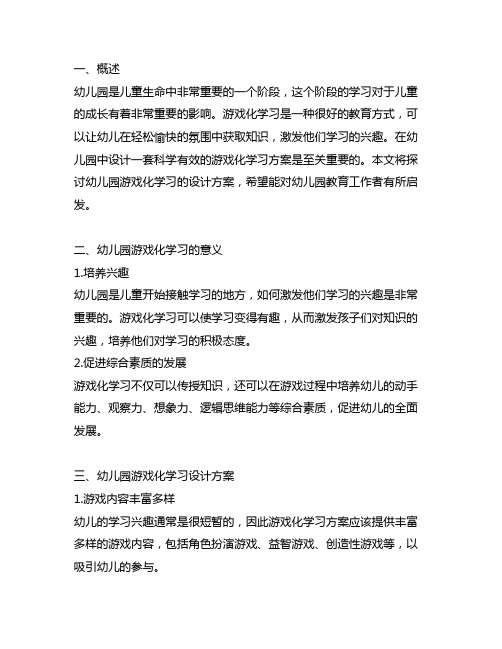 一、概述
幼儿园是儿童生命中非常重要的一个阶段，这个阶段的学习对于儿童的成长有着非常重要的影响。游戏化学习是一种很好的教育方式，可以让幼儿在轻松愉快的氛围中获取知识，激发他们学习的兴趣。在幼儿园中设计一套科学有效的游戏化学习方案是至关重要的。本文将探讨幼儿园游戏化学习的设计方案，希望能对幼儿园教育工作者有所启发。

二、幼儿园游戏化学习的意义
1.培养兴趣
幼儿园是儿童开始接触学习的地方，如何激发他们学习的兴趣是非常重要的。游戏化学习可以使学习变得有趣，从而激发孩子们对知识的兴趣，培养他们对学习的积极态度。
2.促进综合素质的发展
游戏化学习不仅可以传授知识，还可以在游戏过程中培养幼儿的动手能力、观察力、想象力、逻辑思维能力等综合素质，促进幼儿的全面发展。

三、幼儿园游戏化学习设计方案
1.游戏内容丰富多样
幼儿的学习兴趣通常是很短暂的，因此游戏化学习方案应该提供丰富多样的游戏内容，包括角色扮演游戏、益智游戏、创造性游戏等，以吸引幼儿的参与。